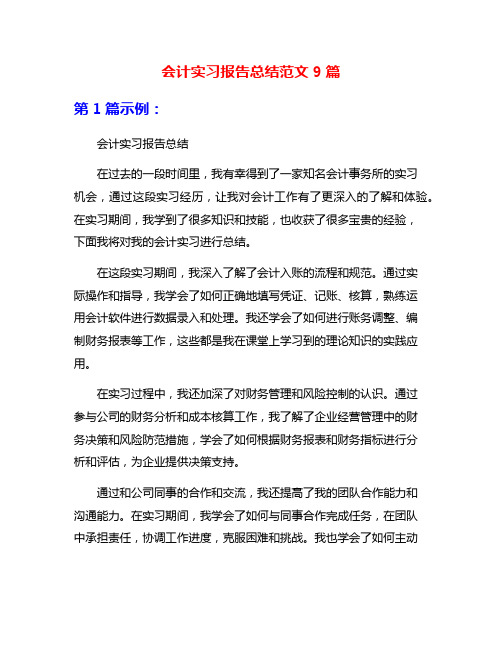 会计实习报告总结范文 9 篇

第 1 篇示例：

会计实习报告总结

在过去的一段时间里，我有幸得到了一家知名会计事务所的实习机会，通过这段实习经历，让我对会计工作有了更深入的了解和体验。在实习期间，我学到了很多知识和技能，也收获了很多宝贵的经验，下面我将对我的会计实习进行总结。

在这段实习期间，我深入了解了会计入账的流程和规范。通过实际操作和指导，我学会了如何正确地填写凭证、记账、核算，熟练运用会计软件进行数据录入和处理。我还学会了如何进行账务调整、编制财务报表等工作，这些都是我在课堂上学习到的理论知识的实践应用。

在实习过程中，我还加深了对财务管理和风险控制的认识。通过参与公司的财务分析和成本核算工作，我了解了企业经营管理中的财务决策和风险防范措施，学会了如何根据财务报表和财务指标进行分析和评估，为企业提供决策支持。

通过和公司同事的合作和交流，我还提高了我的团队合作能力和沟通能力。在实习期间，我学会了如何与同事合作完成任务，在团队中承担责任，协调工作进度，克服困难和挑战。我也学会了如何主动